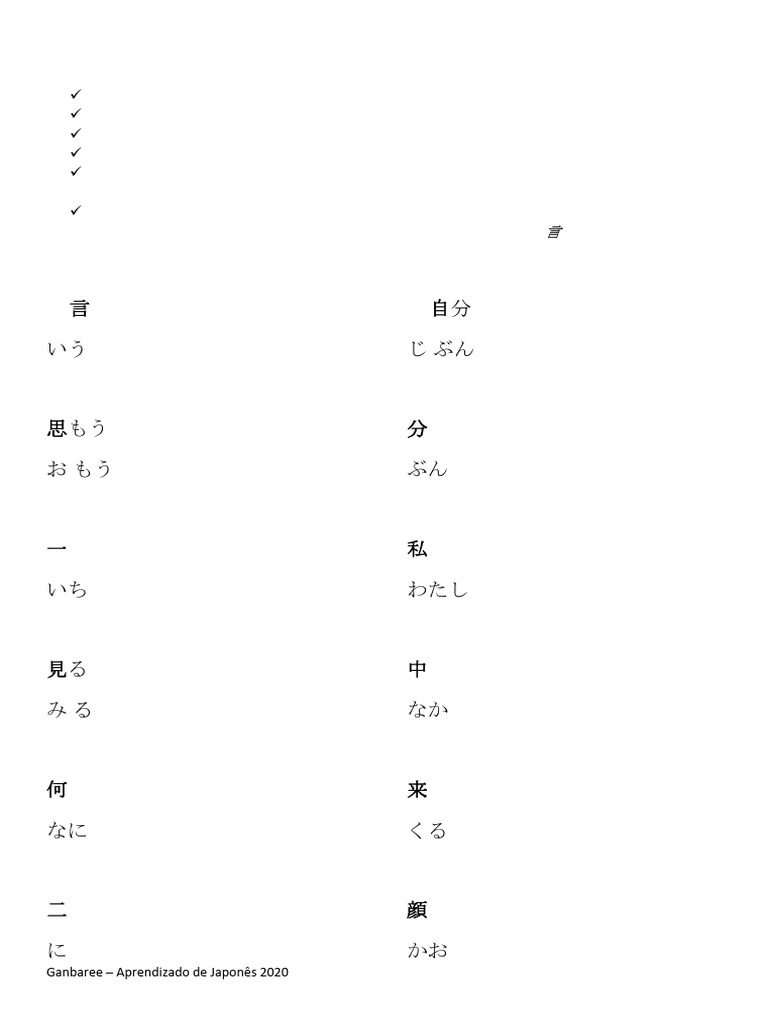 ✓
✓
✓
✓
✓

✓

言

言

いう

思もう

おもう

一

いち

見る

みる

何

なに

二

に

自分

じぶん

分

ぶん

私

わたし

中

なか

来

くる

顔

かお

Ganbaree – Aprendizado de Japonês 2020